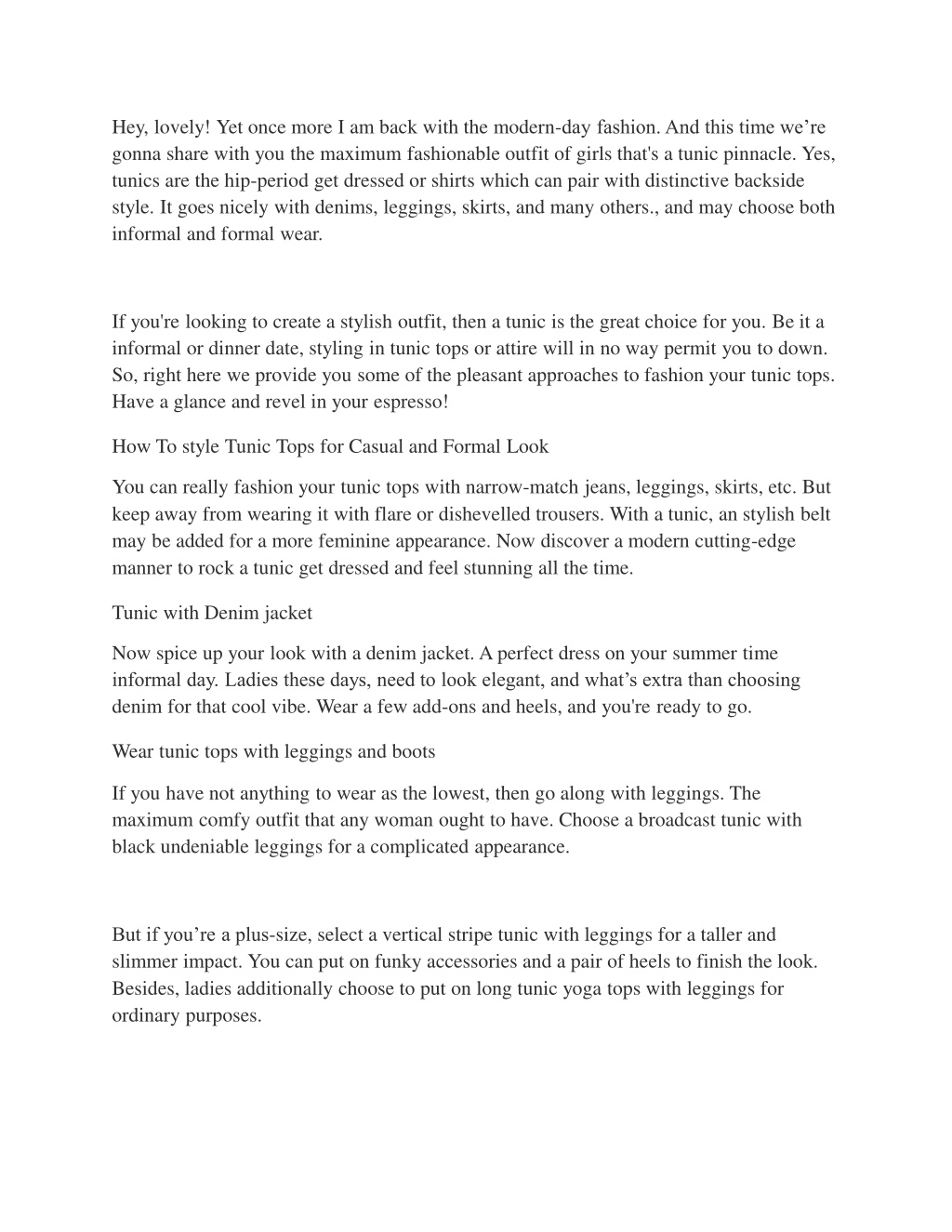 Hey, lovely! Yet once more I am back with the modern-day fashion. And this time we’re gonna share with you the maximum fashionable outfit of girls that's a tunic pinnacle. Yes, tunics are the hip-period get dressed or shirts which can pair with distinctive backside style. It goes nicely with denims, leggings, skirts, and many others., and may choose both informal and formal wear.

If you're looking to create a stylish outfit, then a tunic is the great choice for you. Be it a informal or dinner date, styling in tunic tops or attire will in no way permit you to down. So, right here we provide you some of the pleasant approaches to fashion your tunic tops. Have a glance and revel in your espresso!

How To style Tunic Tops for Casual and Formal Look

You can really fashion your tunic tops with narrow-match jeans, leggings, skirts, etc. But keep away from wearing it with flare or dishevelled trousers. With a tunic, an stylish belt may be added for a more feminine appearance. Now discover a modern cutting-edge manner to rock a tunic get dressed and feel stunning all the time.

Tunic with Denim jacket

Now spice up your look with a denim jacket. A perfect dress on your summer time informal day. Ladies these days, need to look elegant, and what’s extra than choosing denim for that cool vibe. Wear a few add-ons and heels, and you're ready to go.

Wear tunic tops with leggings and boots

If you have not anything to wear as the lowest, then go along with leggings. The maximum comfy outfit that any woman ought to have. Choose a broadcast tunic with black undeniable leggings for a complicated appearance.

But if you’re a plus-size, select a vertical stripe tunic with leggings for a taller and slimmer impact. You can put on funky accessories and a pair of heels to finish the look. Besides, ladies additionally choose to put on long tunic yoga tops with leggings for ordinary purposes.